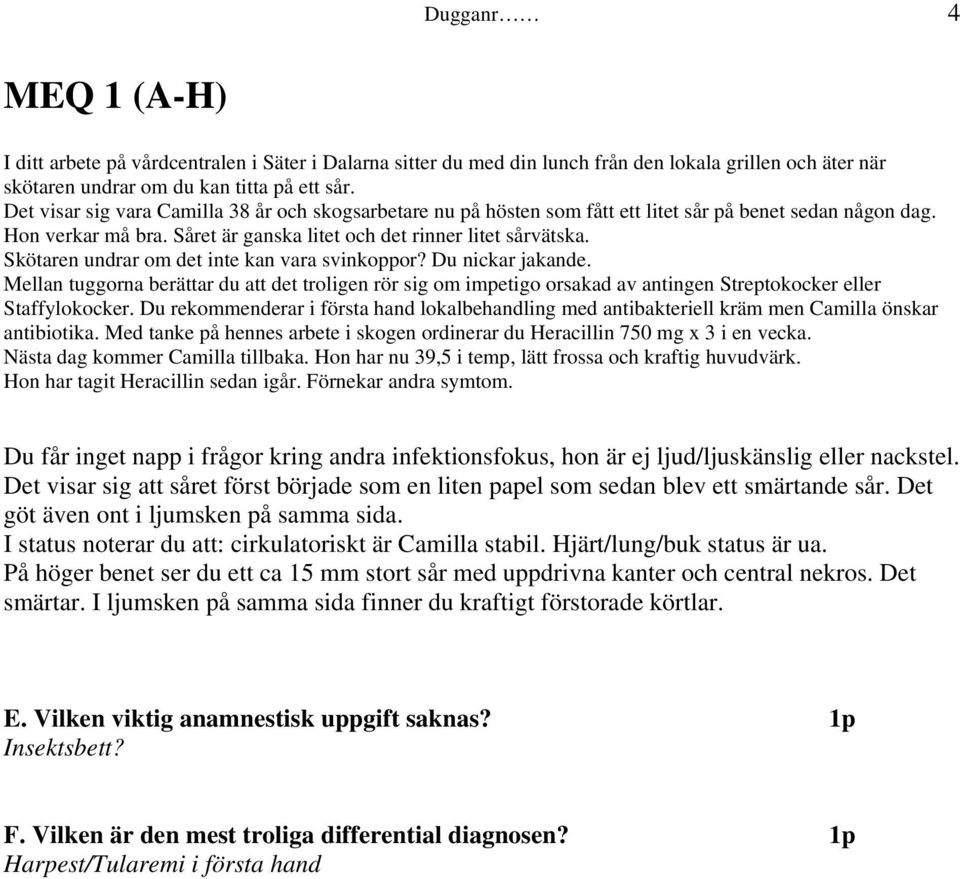 Dugganr…… 4

MEQ 1 (A-H)

I ditt arbete på vårdcentralen i Säter i Dalarna sitter du med din lunch från den lokala grillen och äter när skötaren undrar om du kan titta på ett sår.
Det visar sig vara Camilla 38 år och skogsarbetare nu på hösten som fått ett litet sår på benet sedan någon dag. Hon verkar må bra. Såret är ganska litet och det rinner litet sårvätska.
Skötaren undrar om det inte kan vara svinkoppor? Du nickar jakande.
Mellan tuggorna berättar du att det troligen rör sig om impetigo orsakad av antingen Streptokocker eller Staffylokocker. Du rekommenderar i första hand lokalbehandling med antibakteriell kräm men Camilla önskar antibiotika. Med tanke på hennes arbete i skogen ordinerar du Heracillin 750 mg x 3 i en vecka.
Nästa dag kommer Camilla tillbaka. Hon har nu 39,5 i temp, lätt frossa och kraftig huvudvärk.
Hon har tagit Heracillin sedan igår. Förnekar andra symtom.

Du får inget napp i frågor kring andra infektionsfokus, hon är ej ljud/ljuskänslig eller nackstel. Det visar sig att såret först började som en liten papel som sedan blev ett smärtande sår. Det göt även ont i ljumsken på samma sida.
I status noterar du att: cirkulatoriskt är Camilla stabil. Hjärt/lung/buk status är ua.
På höger benet ser du ett ca 15 mm stort sår med uppdrivna kanter och central nekros. Det smärtar. I ljumsken på samma sida finner du kraftigt förstorade körtlar.

E. Vilken viktig anamnestisk uppgift saknas? 1p
Insektsbett?

F. Vilken är den mest troliga differential diagnosen? 1p
Harpest/Tularemi i första hand